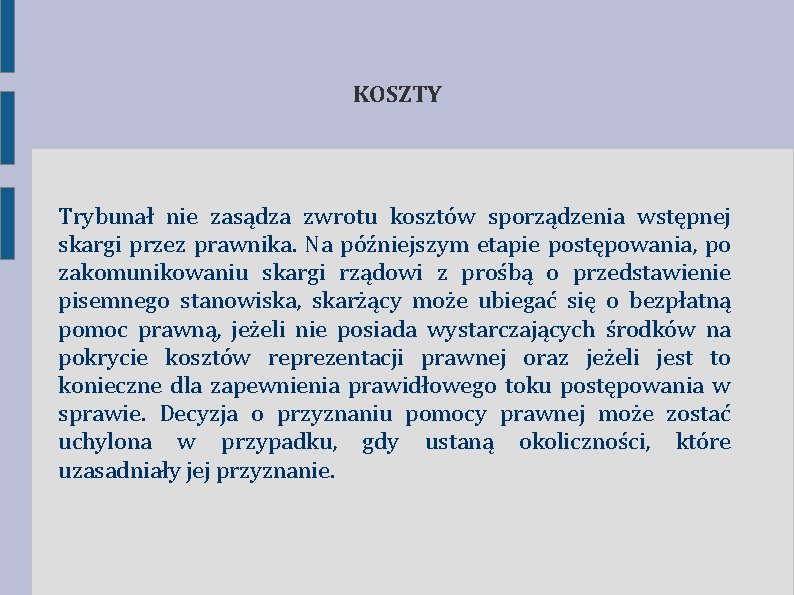 KOSZTY

Trybunał nie zasądza zwrotu kosztów sporządzenia wstępnej skargi przez prawnika. Na późniejszym etapie postępowania, po zakomunikowaniu skargi rządowi z prośbą o przedstawienie pisemnego stanowiska, skarżący może ubiegać się o bezpłatną pomoc prawną, jeżeli nie posiada wystarczających środków na pokrycie kosztów reprezentacji prawnej oraz jeżeli jest to konieczne dla zapewnienia prawidłowego toku postępowania w sprawie. Decyzja o przyznaniu pomocy prawnej może zostać uchylona w przypadku, gdy ustaną okoliczności, które uzasadniały jej przyznanie.